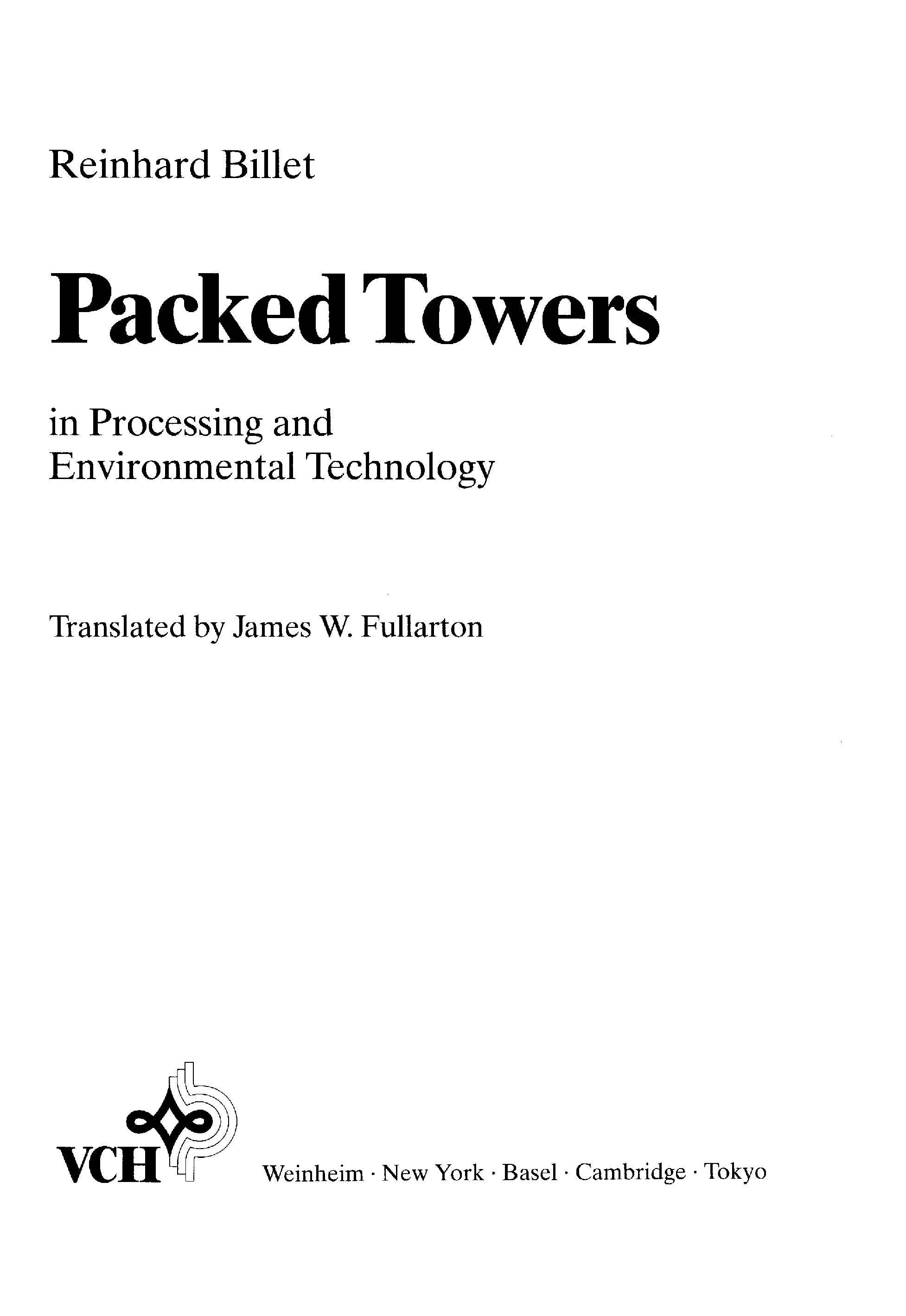 Reinhard Billet

Packed Towers

in Processing and
Environmental Technology

Translated by James W. Fullarton

VCH

Weinheim · New York · Basel · Cambridge · Tokyo